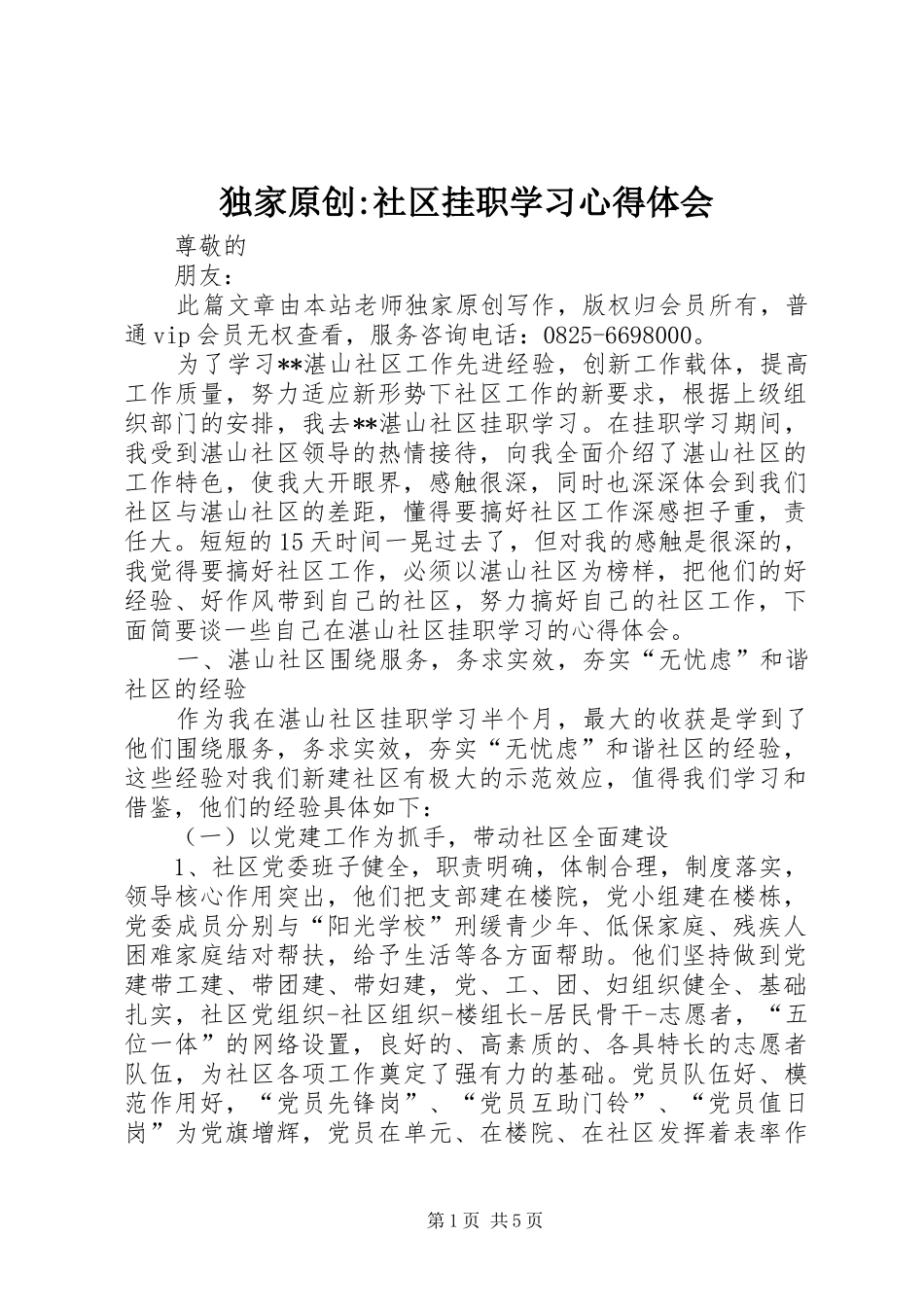 独家原创:社区挂职学习心得体会

尊敬的

朋友：

此篇文章由本站老师独家原创写作，版权归会员所有，普通vip会员无权查看，服务咨询电话：0825-6698000。

为了学习**湛山社区工作先进经验，创新工作载体，提高工作质量，努力适应新形势下社区工作的新要求，根据上级组织部门的安排，我去**湛山社区挂职学习。在挂职学习期间，我受到湛山社区领导的热情接待，向我全面介绍了湛山社区的工作特色，使我大开眼界，感触很深，同时也深深体会到我们社区与湛山社区的差距，懂得要搞好社区工作深感担子重，责任大。短短的15天时间一晃过去了，但对我的感触是很深的，我觉得要搞好社区工作，必须以湛山社区为榜样，把他们的好经验、好作风带到自己的社区，努力搞好自己的社区工作，下面简要谈一些自己在湛山社区挂职学习的心得体会。

一、湛山社区围绕服务，务求实效，夯实“无忧虑”和谐社区的经验

作为我在湛山社区挂职学习半个月，最大的收获是学到了他们围绕服务，务求实效，夯实“无忧虑”和谐社区的经验，这些经验对我们新建社区有极大的示范效应，值得我们学习和借鉴，他们的经验具体如下：

（一）以党建工作为抓手，带动社区全面建设

1、社区党委班子健全，职责明确，体制合理，制度落实，领导核心作用突出，他们把支部建在楼院，党小组建在楼栋，党委成员分别与“阳光学校”刑缓青少年、低保家庭、残疾人困难家庭结对帮扶，给予生活等各方面帮助。他们坚持做到党建带工建、带团建、带妇建，党、工、团、妇组织健全、基础扎实，社区党组织-社区组织-楼组长-居民骨干-志愿者，“五位一体”的网络设置，良好的、高素质的、各具特长的志愿者队伍，为社区各项工作奠定了强有力的基础。党员队伍好、模范作用好，“党员先锋岗”、“党员互助门铃”、“党员值日岗”为党旗增辉，党员在单元、在楼院、在社区发挥着表率作

第1页 共5页